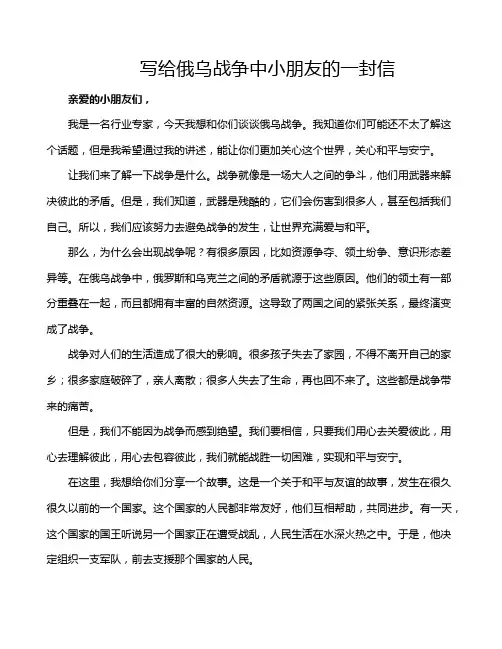 写给俄乌战争中小朋友的一封信

亲爱的小朋友们，

我是一名行业专家，今天我想和你们谈谈俄乌战争。我知道你们可能还不太了解这个话题，但是我希望通过我的讲述，能让你们更加关心这个世界，关心和平与安宁。

让我们来了解一下战争是什么。战争就像是一场大人之间的争斗，他们用武器来解决彼此的矛盾。但是，我们知道，武器是残酷的，它们会伤害到很多人，甚至包括我们自己。所以，我们应该努力去避免战争的发生，让世界充满爱与和平。

那么，为什么会出现战争呢？有很多原因，比如资源争夺、领土纷争、意识形态差异等。在俄乌战争中，俄罗斯和乌克兰之间的矛盾就源于这些原因。他们的领土有一部分重叠在一起，而且都拥有丰富的自然资源。这导致了两国之间的紧张关系，最终演变成了战争。

战争对人们的生活造成了很大的影响。很多孩子失去了家园，不得不离开自己的家乡；很多家庭破碎了，亲人离散；很多人失去了生命，再也回不来了。这些都是战争带来的痛苦。

但是，我们不能因为战争而感到绝望。我们要相信，只要我们用心去关爱彼此，用心去理解彼此，用心去包容彼此，我们就能战胜一切困难，实现和平与安宁。

在这里，我想给你们分享一个故事。这是一个关于和平与友谊的故事，发生在很久很久以前的一个国家。这个国家的人民都非常友好，他们互相帮助，共同进步。有一天，这个国家的国王听说另一个国家正在遭受战乱，人民生活在水深火热之中。于是，他决定组织一支军队，前去支援那个国家的人民。